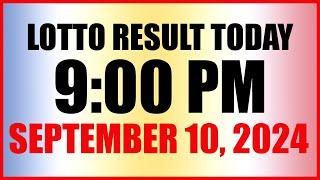 LOTTO RESULT TODAY
9:00 PM
SEPTEMBER 10, 2024